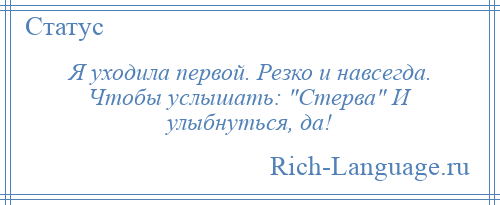 Статус

Я уходила первой. Резко и навсегда. Чтобы услышать: "Стерва" И улыбнуться, да!

Rich-Language.ru